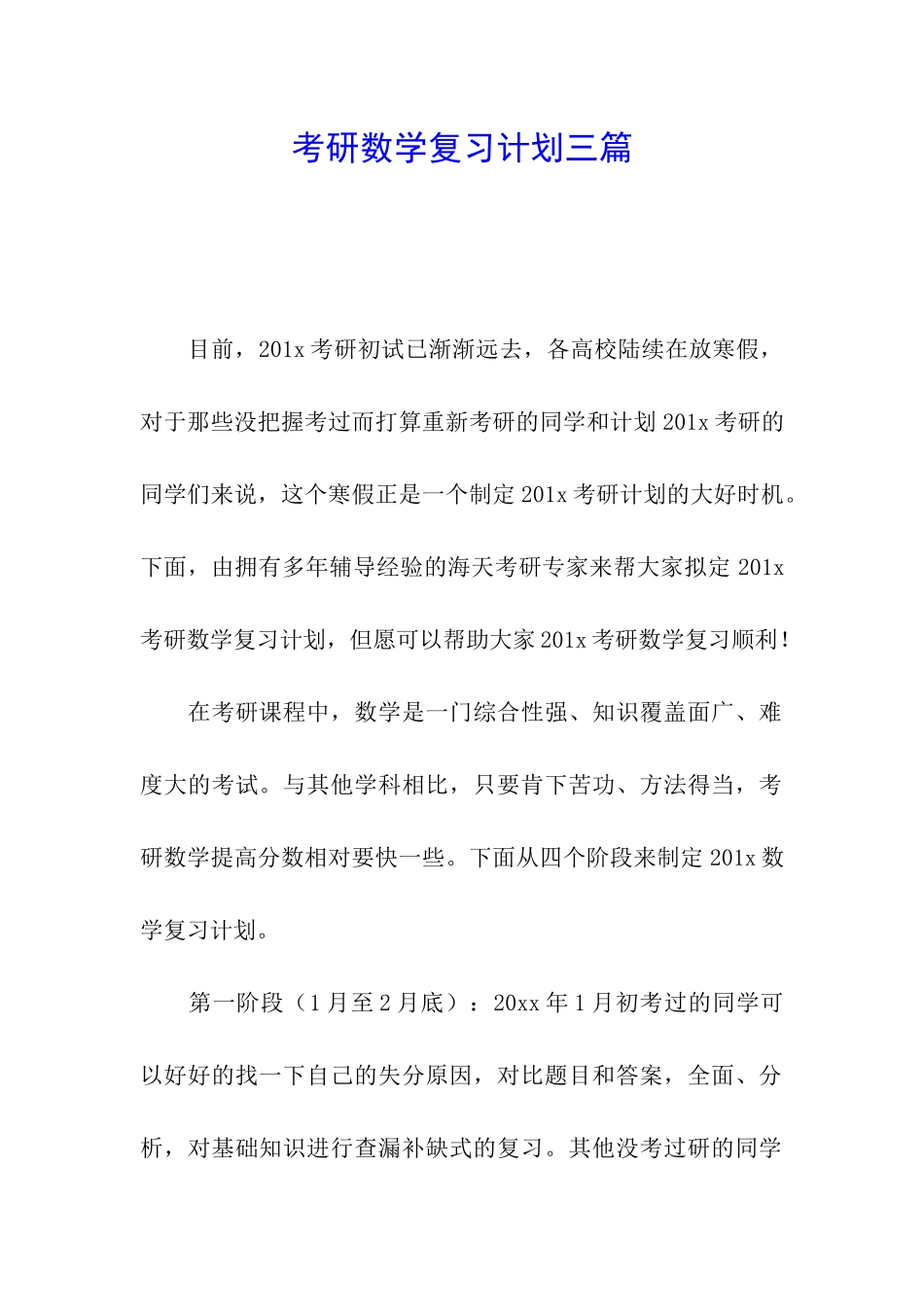 考研数学复习计划三篇

目前，201x 考研初试已渐渐远去，各高校陆续在放寒假，对于那些没把握考过而打算重新考研的同学和计划 201x 考研的同学们来说，这个寒假正是一个制定 201x 考研计划的大好时机。下面，由拥有多年辅导经验的海天考研专家来帮大家拟定 201x 考研数学复习计划，但愿可以帮助大家 201x 考研数学复习顺利！

在考研课程中，数学是一门综合性强、知识覆盖面广、难度大的考试。与其他学科相比，只要肯下苦功、方法得当，考研数学提高分数相对要快一些。下面从四个阶段来制定 201x 数学复习计划。

第一阶段（1 月至 2 月底）：20xx 年 1 月初考过的同学可以好好的找一下自己的失分原因，对比题目和答案，全面、分析，对基础知识进行查漏补缺式的复习。其他没考过研的同学